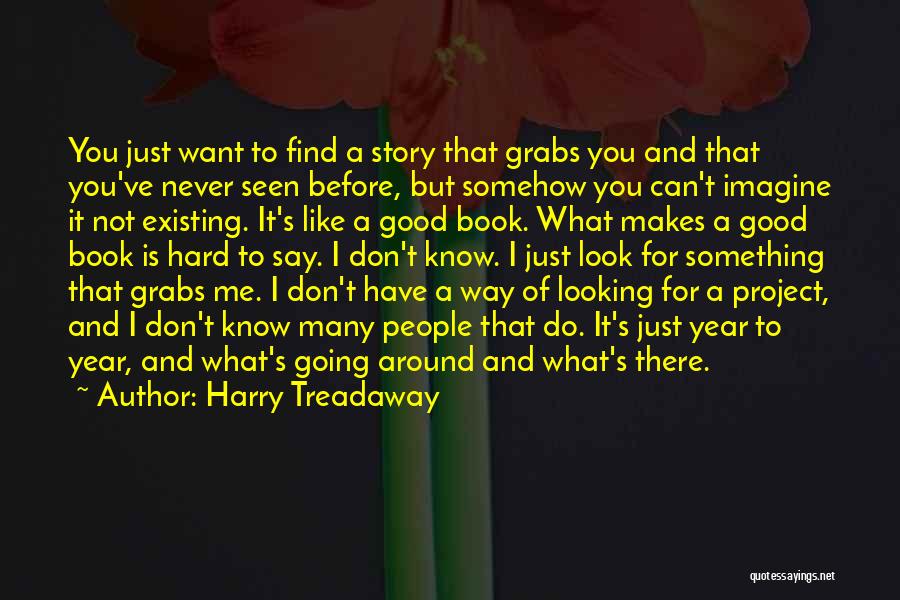 You just want to find a story that grabs you and that you've never seen before, but somehow you can't imagine it not existing. It's like a good book. What makes a good book is hard to say. I don't know. I just look for something that grabs me. I don't have a way of looking for a project, and I don't know many people that do. It's just year to year, and what's going around and what's there.

~ Author: Harry Treadaway

quotessayings.net